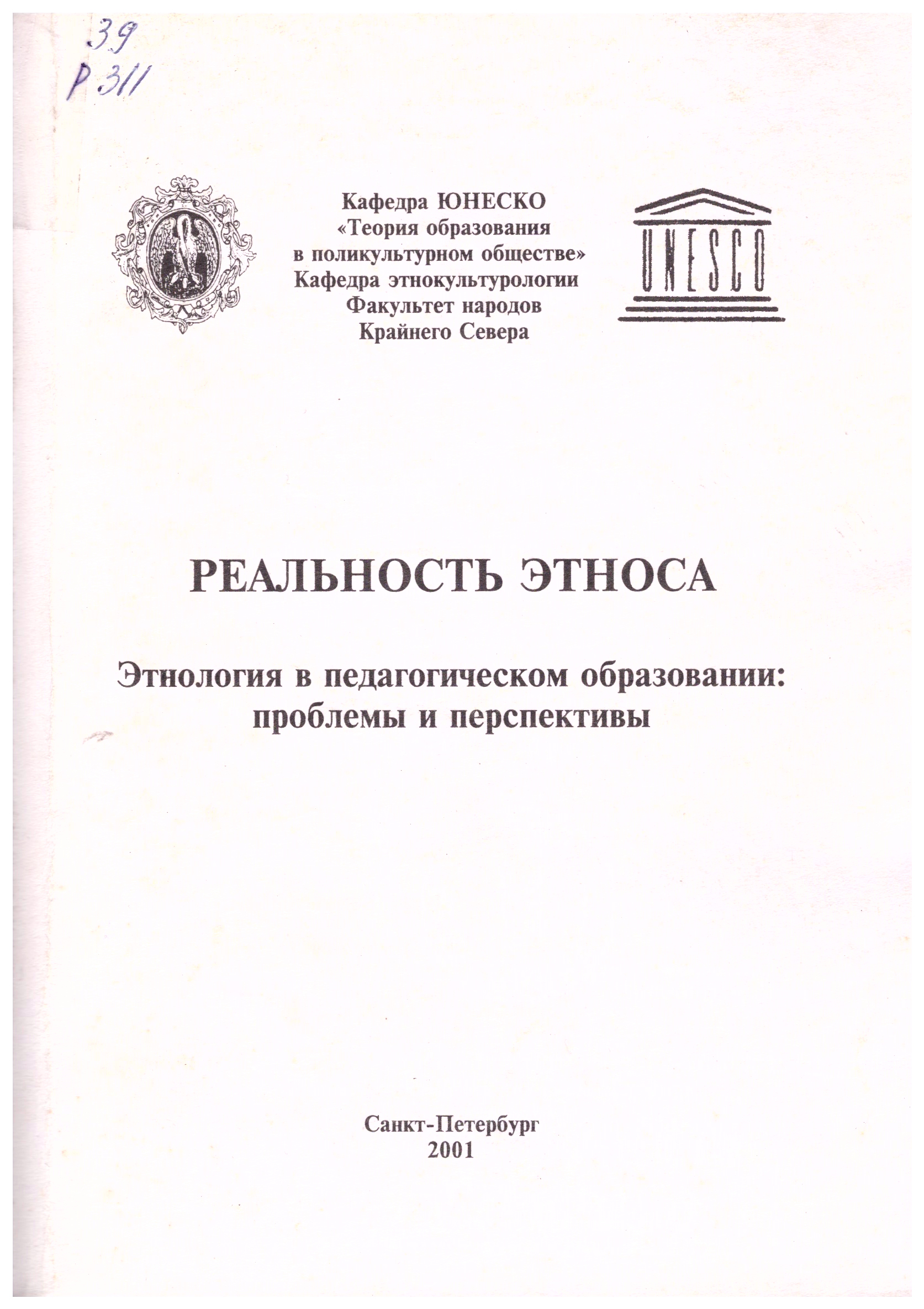 39
Р 311

Кафедра ЮНЕСКО
«Теория образования
в поликультурном обществе»
Кафедра этнокультурологии
Факультет народов
Крайнего Севера

UNESCO

РЕАЛЬНОСТЬ ЭТНОСА

Этнология в педагогическом образовании:
проблемы и перспективы

Санкт-Петербург
2001